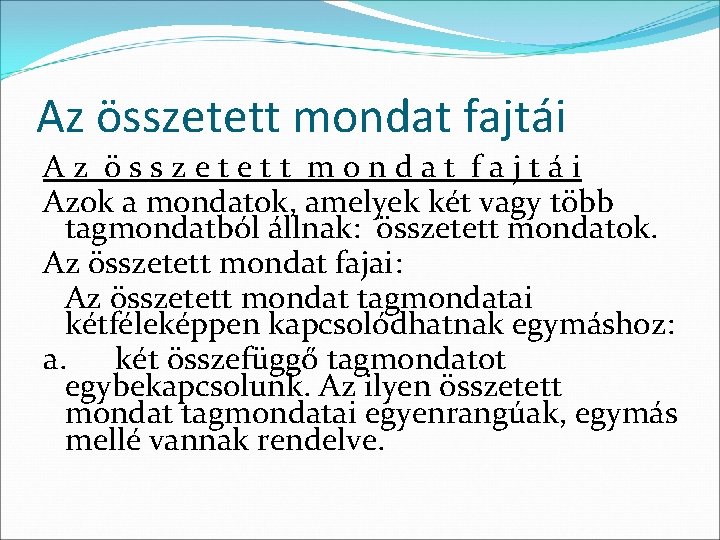 Az összetett mondat fajtái

A z ö s s z e t e t t m o n d a t f a j t á i

Azok a mondatok, amelyek két vagy több tagmondatból állnak: összetett mondatok.

Az összetett mondat fajai:

Az összetett mondat tagmondatai kétféleképpen kapcsolódhatnak egymáshoz:

a. két összefüggő tagmondatot egybekapcsolunk. Az ilyen összetett mondat tagmondatai egyenrangúak, egymás mellé vannak rendelve.